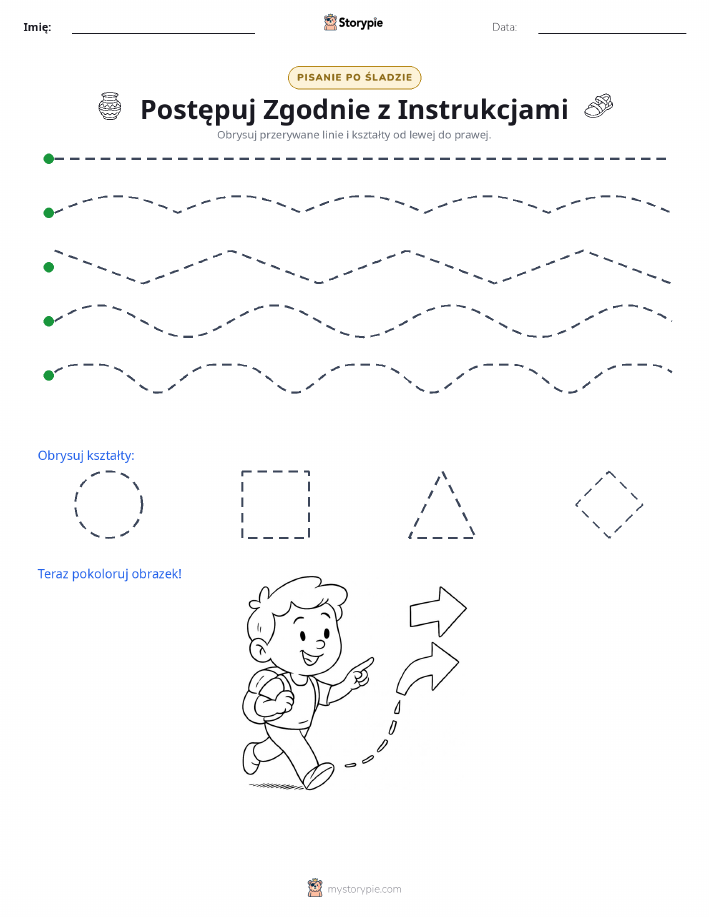 Imię:

Storypie

Data:

PISANIE PO ŚLADZIE

Postępuj Zgodnie z Instrukcjami

Obrysuj przerywane linie i kształty od lewej do prawej.

Obrysuj kształty:

Teraz pokoloruj obrazek!

mystorypie.com